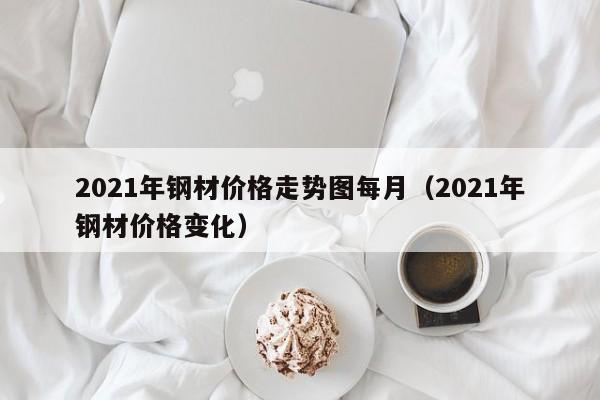 2021年钢材价格走势图每月（2021年钢材价格变化）